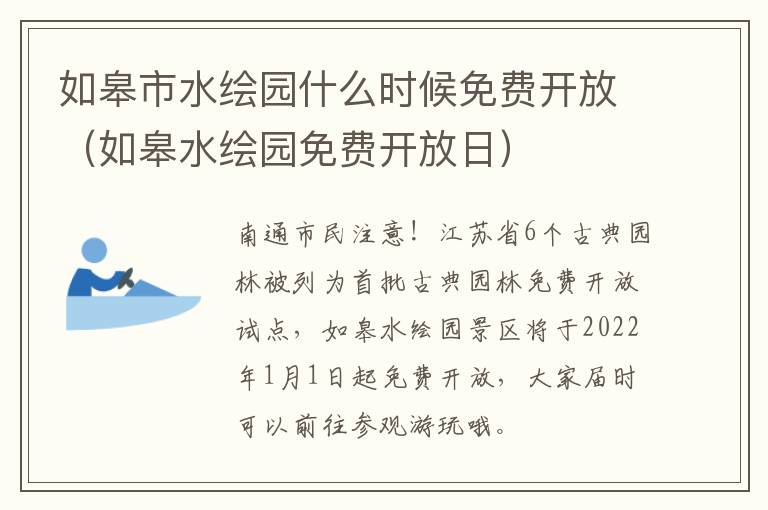 如皋市水绘园什么时候免费开放（如皋水绘园免费开放日）

南通市民注意！江苏省6个古典园林被列为首批古典园林免费开放试点，如皋水绘园景区将于2022年1月1日起免费开放，大家届时可以前往参观游玩哦。